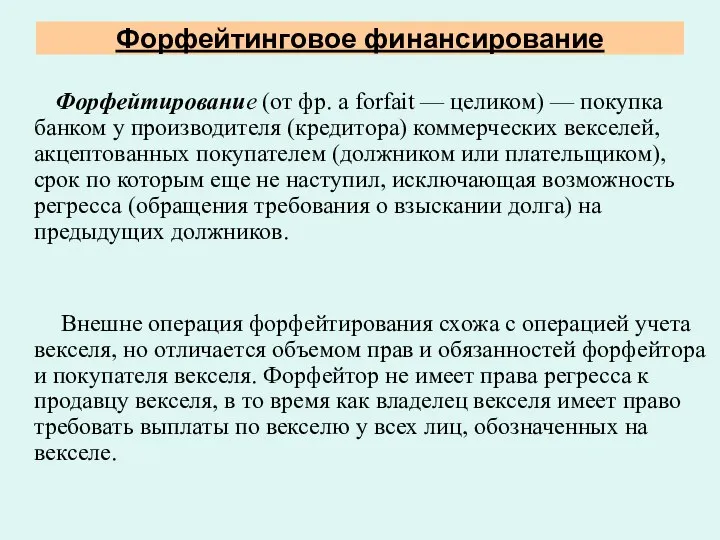 Форфейтинговое финансирование

Форфейтирование (от фр. a forfait — целиком) — покупка банком у производителя (кредитора) коммерческих векселей, акцептованных покупателем (должником или плательщиком), срок по которым еще не наступил, исключающая возможность регресса (обращения требования о взыскании долга) на предыдущих должников.

Внешне операция форфейтирования схожа с операцией учета векселя, но отличается объемом прав и обязанностей форфейтора и покупателя векселя. Форфейтор не имеет права регресса к продавцу векселя, в то время как владелец векселя имеет право требовать выплаты по векселю у всех лиц, обозначенных на векселе.